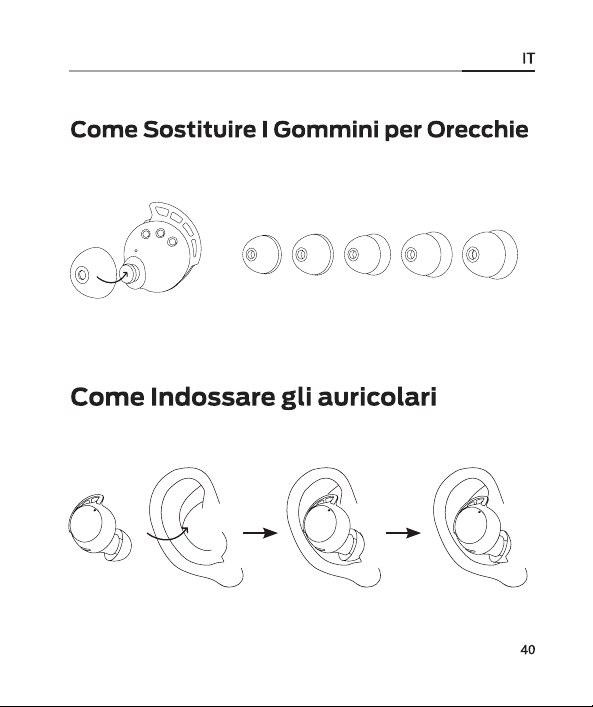 IT

Come Sostituire I Gommini per Orecchie

Come Indossare gli auricolari

40